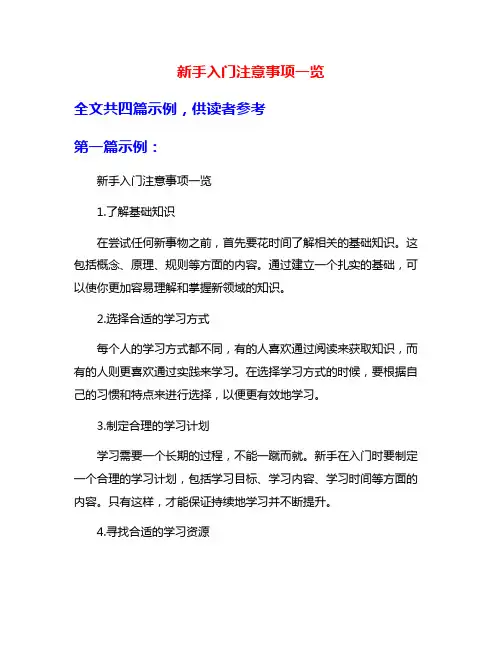 新手入门注意事项一览

全文共四篇示例，供读者参考

第一篇示例：

新手入门注意事项一览

1.了解基础知识

在尝试任何新事物之前，首先要花时间了解相关的基础知识。这包括概念、原理、规则等方面的内容。通过建立一个扎实的基础，可以使你更加容易理解和掌握新领域的知识。

2.选择合适的学习方式

每个人的学习方式都不同，有的人喜欢通过阅读来获取知识，而有的人则更喜欢通过实践来学习。在选择学习方式的时候，要根据自己的习惯和特点来进行选择，以便更有效地学习。

3.制定合理的学习计划

学习需要一个长期的过程，不能一蹴而就。新手在入门时要制定一个合理的学习计划，包括学习目标、学习内容、学习时间等方面的内容。只有这样，才能保证持续地学习并不断提升。

4.寻找合适的学习资源